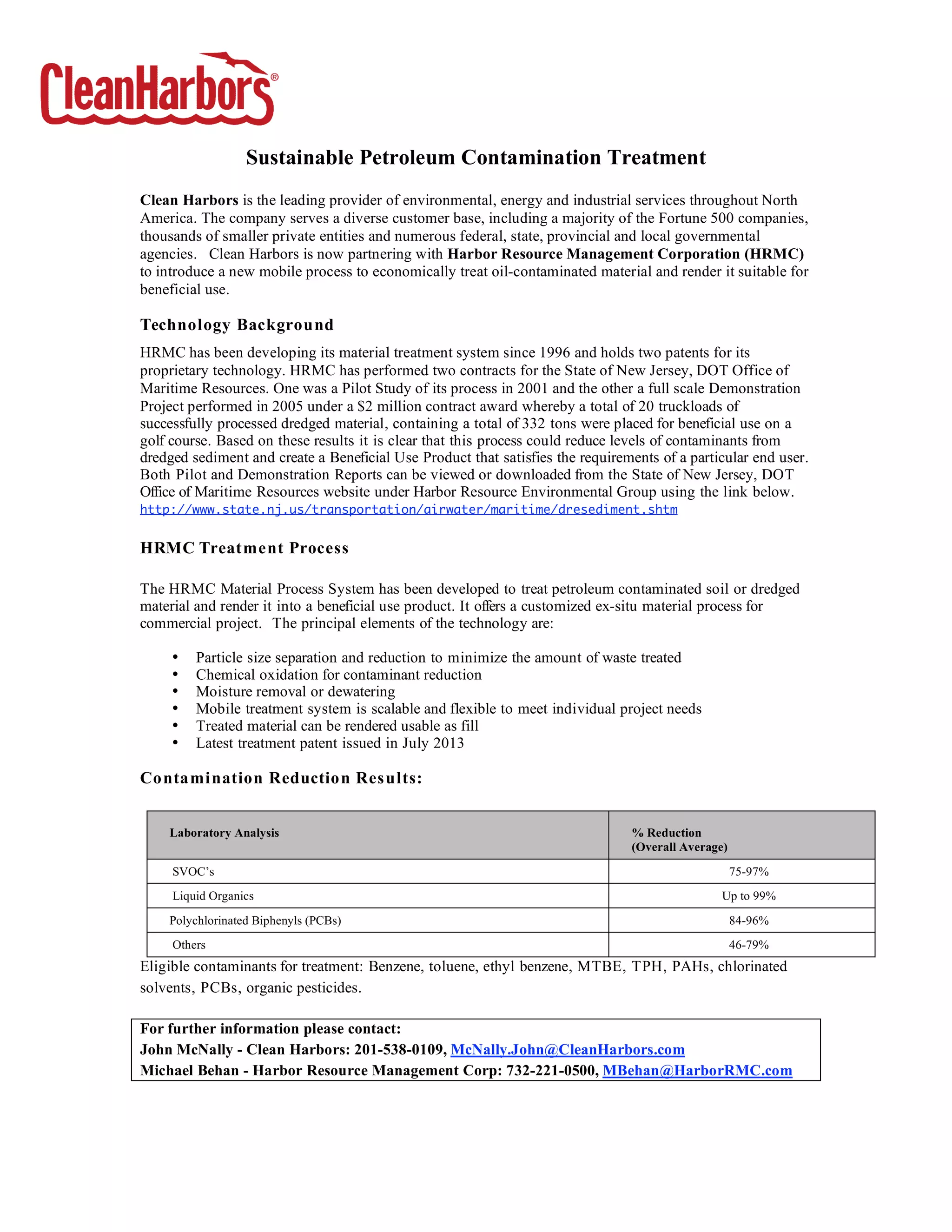 CleanHarbors®

Sustainable Petroleum Contamination Treatment

Clean Harbors is the leading provider of environmental, energy and industrial services throughout North America. The company serves a diverse customer base, including a majority of the Fortune 500 companies, thousands of smaller private entities and numerous federal, state, provincial and local governmental agencies. Clean Harbors is now partnering with Harbor Resource Management Corporation (HRMC) to introduce a new mobile process to economically treat oil-contaminated material and render it suitable for beneficial use.

Technology Background

HRMC has been developing its material treatment system since 1996 and holds two patents for its proprietary technology. HRMC has performed two contracts for the State of New Jersey, DOT Office of Maritime Resources. One was a Pilot Study of its process in 2001 and the other a full scale Demonstration Project performed in 2005 under a $2 million contract award whereby a total of 20 truckloads of successfully processed dredged material, containing a total of 332 tons were placed for beneficial use on a golf course. Based on these results it is clear that this process could reduce levels of contaminants from dredged sediment and create a Beneficial Use Product that satisfies the requirements of a particular end user. Both Pilot and Demonstration Reports can be viewed or downloaded from the State of New Jersey, DOT Office of Maritime Resources website under Harbor Resource Environmental Group using the link below.
http://www.state.nj.us/transportation/airwater/maritime/dresediment.shtm

HRMC Treatment Process

The HRMC Material Process System has been developed to treat petroleum contaminated soil or dredged material and render it into a beneficial use product. It offers a customized ex-situ material process for commercial project. The principal elements of the technology are:

• Particle size separation and reduction to minimize the amount of waste treated
• Chemical oxidation for contaminant reduction
• Moisture removal or dewatering
• Mobile treatment system is scalable and flexible to meet individual project needs
• Treated material can be rendered usable as fill
• Latest treatment patent issued in July 2013

Contamination Reduction Results:

| Laboratory Analysis | % Reduction (Overall Average) |
|---|---|
| SVOC's | 75-97% |
| Liquid Organics | Up to 99% |
| Polychlorinated Biphenyls (PCBs) | 84-96% |
| Others | 46-79% |

Eligible contaminants for treatment: Benzene, toluene, ethyl benzene, MTBE, TPH, PAHs, chlorinated solvents, PCBs, organic pesticides.

For further information please contact:
John McNally - Clean Harbors: 201-538-0109, McNally.John@CleanHarbors.com
Michael Behan - Harbor Resource Management Corp: 732-221-0500, MBehan@HarborRMC.com